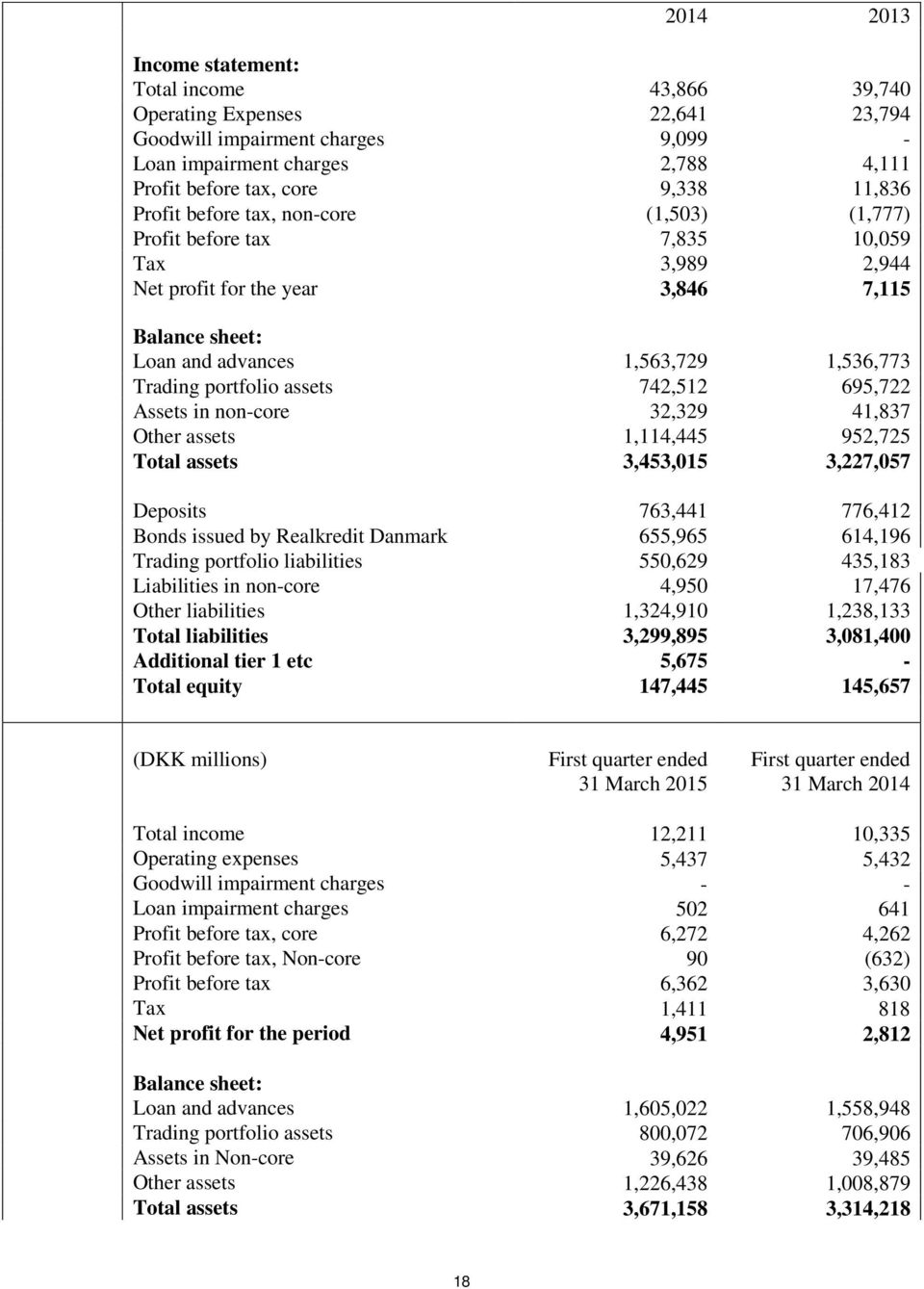 | | 2014 | 2013 |
|---|---|---|
| **Income statement:** | | |
| Total income | 43,866 | 39,740 |
| Operating Expenses | 22,641 | 23,794 |
| Goodwill impairment charges | 9,099 | - |
| Loan impairment charges | 2,788 | 4,111 |
| Profit before tax, core | 9,338 | 11,836 |
| Profit before tax, non-core | (1,503) | (1,777) |
| Profit before tax | 7,835 | 10,059 |
| Tax | 3,989 | 2,944 |
| Net profit for the year | **3,846** | **7,115** |
| **Balance sheet:** | | |
| Loan and advances | 1,563,729 | 1,536,773 |
| Trading portfolio assets | 742,512 | 695,722 |
| Assets in non-core | 32,329 | 41,837 |
| Other assets | 1,114,445 | 952,725 |
| **Total assets** | **3,453,015** | **3,227,057** |
| Deposits | 763,441 | 776,412 |
| Bonds issued by Realkredit Danmark | 655,965 | 614,196 |
| Trading portfolio liabilities | 550,629 | 435,183 |
| Liabilities in non-core | 4,950 | 17,476 |
| Other liabilities | 1,324,910 | 1,238,133 |
| **Total liabilities** | **3,299,895** | **3,081,400** |
| **Additional tier 1 etc** | **5,675** | **-** |
| **Total equity** | **147,445** | **145,657** |

| (DKK millions) | First quarter ended 31 March 2015 | First quarter ended 31 March 2014 |
|---|---|---|
| Total income | 12,211 | 10,335 |
| Operating expenses | 5,437 | 5,432 |
| Goodwill impairment charges | - | - |
| Loan impairment charges | 502 | 641 |
| Profit before tax, core | 6,272 | 4,262 |
| Profit before tax, Non-core | 90 | (632) |
| Profit before tax | 6,362 | 3,630 |
| Tax | 1,411 | 818 |
| **Net profit for the period** | **4,951** | **2,812** |
| **Balance sheet:** | | |
| Loan and advances | 1,605,022 | 1,558,948 |
| Trading portfolio assets | 800,072 | 706,906 |
| Assets in Non-core | 39,626 | 39,485 |
| Other assets | 1,226,438 | 1,008,879 |
| **Total assets** | **3,671,158** | **3,314,218** |

18